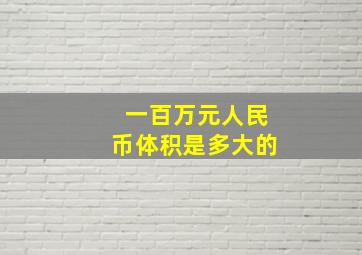 一百万元人民币体积是多大的